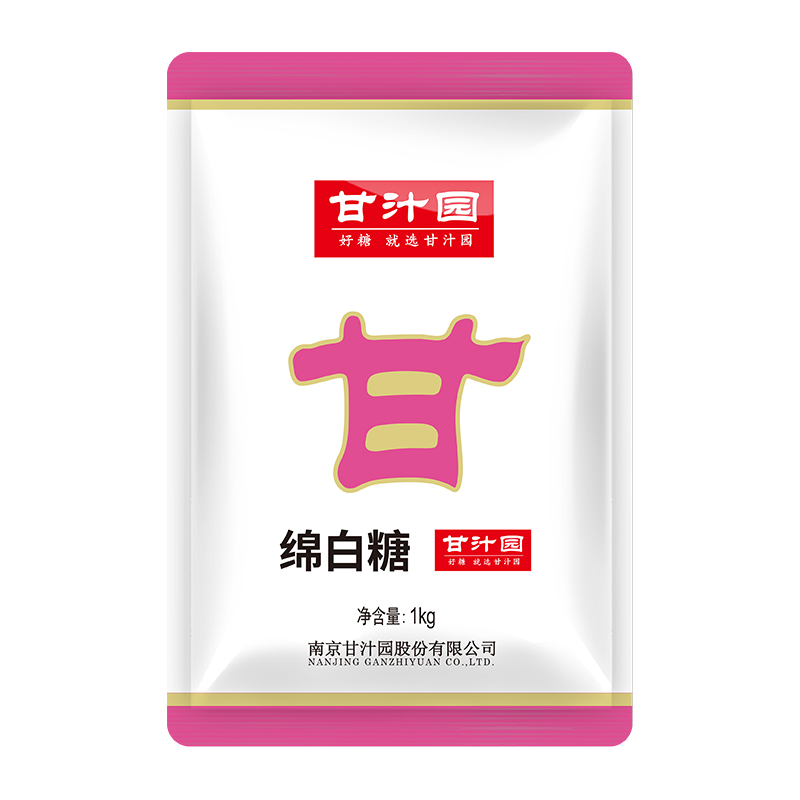 甘汁园
好糖 就选甘汁园

甘

绵白糖

甘汁园
好糖 就选甘汁园

净含量: 1kg

南京甘汁园股份有限公司
NANJING GANZHIYUAN CO.,LTD.